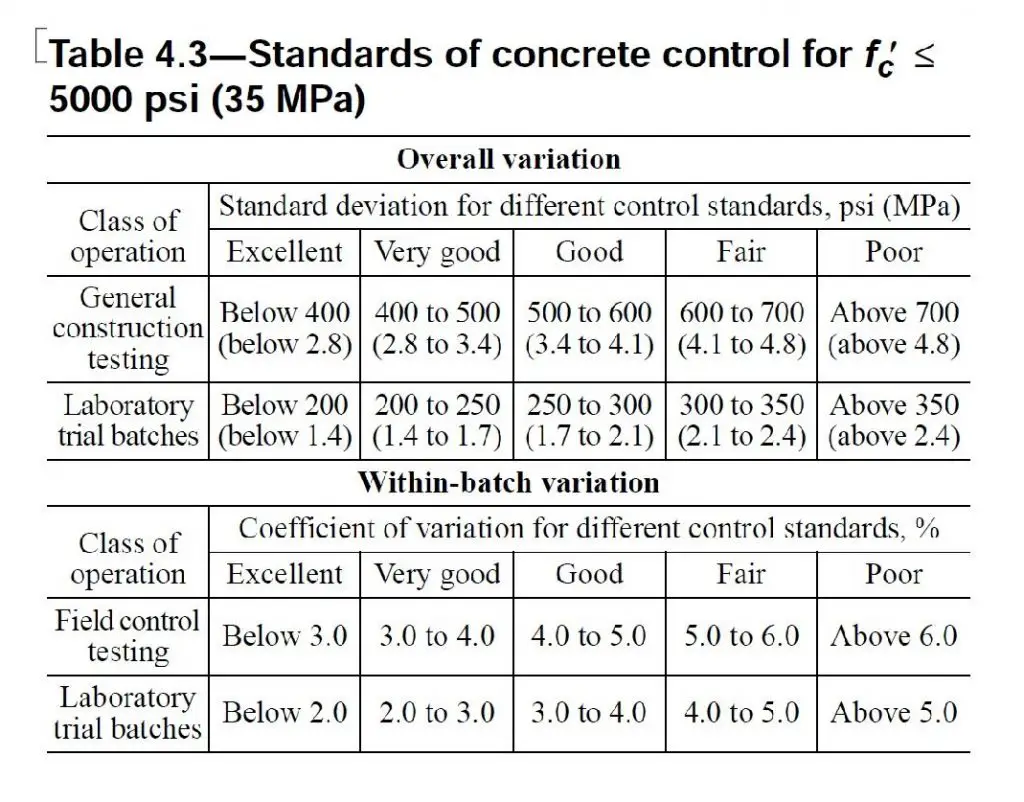 Table 4.3—Standards of concrete control for $f_c' \leq$ 5000 psi (35 MPa)

Overall variation

| Class of operation | Standard deviation for different control standards, psi (MPa) | | | | |
|---|---|---|---|---|---|
| | Excellent | Very good | Good | Fair | Poor |
| General construction testing | Below 400 (below 2.8) | 400 to 500 (2.8 to 3.4) | 500 to 600 (3.4 to 4.1) | 600 to 700 (4.1 to 4.8) | Above 700 (above 4.8) |
| Laboratory trial batches | Below 200 (below 1.4) | 200 to 250 (1.4 to 1.7) | 250 to 300 (1.7 to 2.1) | 300 to 350 (2.1 to 2.4) | Above 350 (above 2.4) |

Within-batch variation

| Class of operation | Coefficient of variation for different control standards, % | | | | |
|---|---|---|---|---|---|
| | Excellent | Very good | Good | Fair | Poor |
| Field control testing | Below 3.0 | 3.0 to 4.0 | 4.0 to 5.0 | 5.0 to 6.0 | Above 6.0 |
| Laboratory trial batches | Below 2.0 | 2.0 to 3.0 | 3.0 to 4.0 | 4.0 to 5.0 | Above 5.0 |